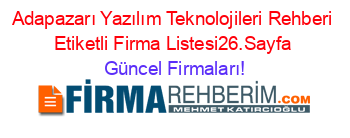 Adapazarı Yazılım Teknolojileri Rehberi Etiketli Firma Listesi26.Sayfa
Güncel Firmaları!

FİRMAREHBERİM.COM
MEHMET KATIRCIOĞLU